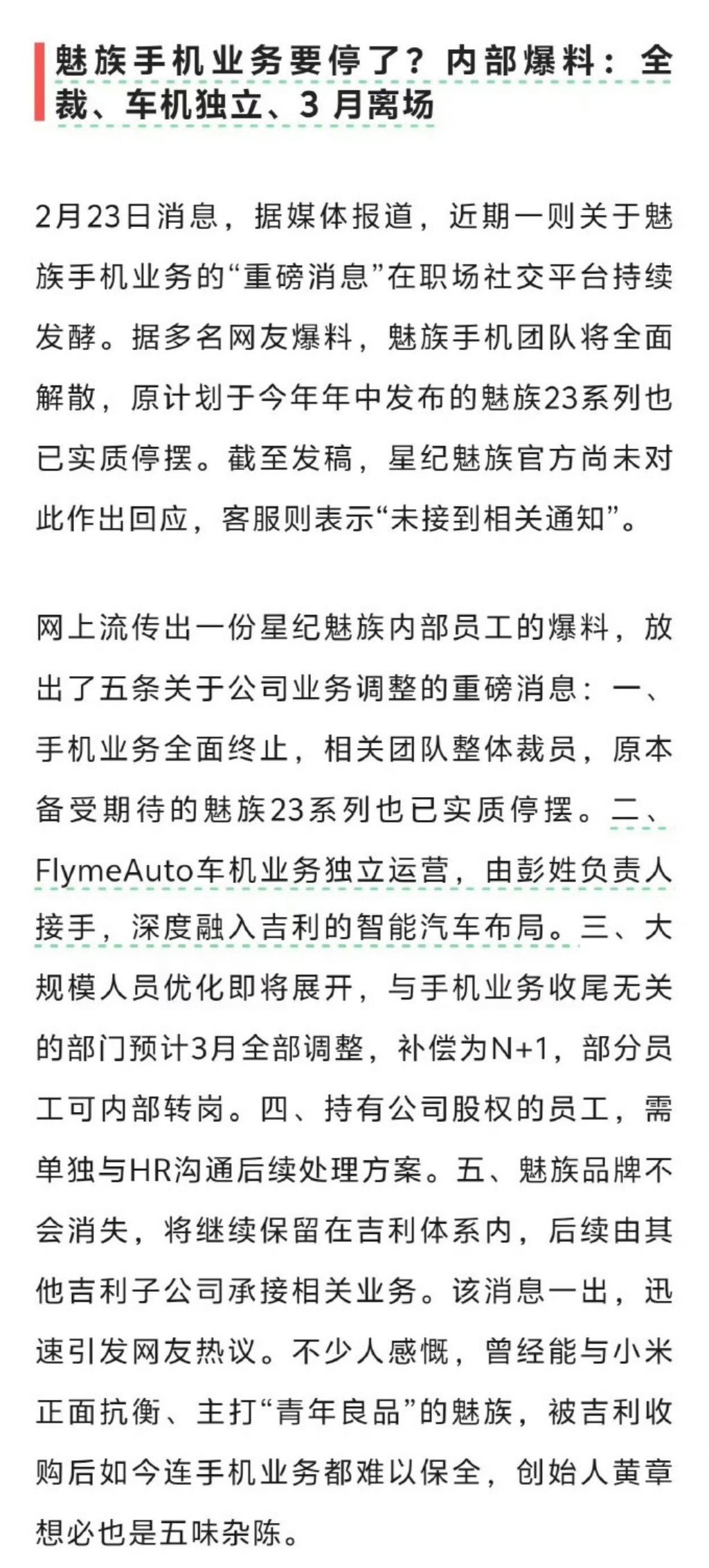 魅族手机业务要停了？内部爆料：全裁、车机独立、3 月离场

2月23日消息，据媒体报道，近期一则关于魅族手机业务的“重磅消息”在职场社交平台持续发酵。据多名网友爆料，魅族手机团队将全面解散，原计划于今年年中发布的魅族23系列也已实质停摆。截至发稿，星纪魅族官方尚未对此作出回应，客服则表示“未接到相关通知”。

网上流传出一份星纪魅族内部员工的爆料，放出了五条关于公司业务调整的重磅消息：一、手机业务全面终止，相关团队整体裁员，原本备受期待的魅族23系列也已实质停摆。二、FlymeAuto车机业务独立运营，由彭姓负责人接手，深度融入吉利的智能汽车布局。三、大规模人员优化即将展开，与手机业务收尾无关的部门预计3月全部调整，补偿为N+1，部分员工可内部转岗。四、持有公司股权的员工，需单独与HR沟通后续处理方案。五、魅族品牌不会消失，将继续保留在吉利体系内，后续由其他吉利子公司承接相关业务。该消息一出，迅速引发网友热议。不少人感慨，曾经能与小米正面抗衡、主打“青年良品”的魅族，被吉利收购后如今连手机业务都难以保全，创始人黄章想必也是五味杂陈。